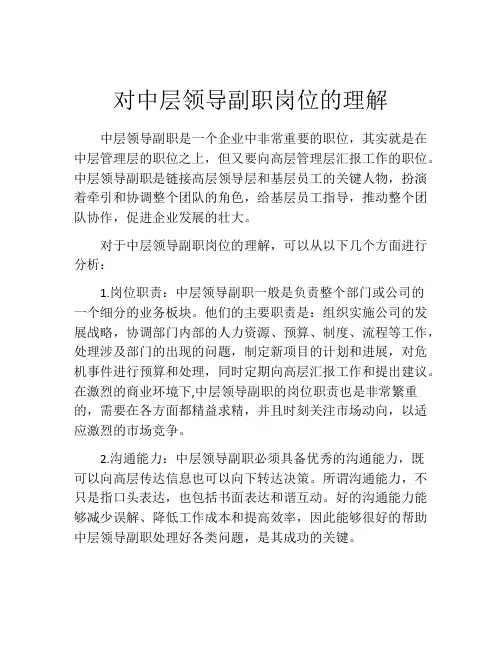 对中层领导副职岗位的理解

中层领导副职是一个企业中非常重要的职位，其实就是在中层管理层的职位之上，但又要向高层管理层汇报工作的职位。中层领导副职是链接高层领导层和基层员工的关键人物，扮演着牵引和协调整个团队的角色，给基层员工指导，推动整个团队协作，促进企业发展的壮大。

对于中层领导副职岗位的理解，可以从以下几个方面进行分析：

1.岗位职责：中层领导副职一般是负责整个部门或公司的一个细分的业务板块。他们的主要职责是：组织实施公司的发展战略，协调部门内部的人力资源、预算、制度、流程等工作，处理涉及部门的出现的问题，制定新项目的计划和进展，对危机事件进行预算和处理，同时定期向高层汇报工作和提出建议。在激烈的商业环境下,中层领导副职的岗位职责也是非常繁重的，需要在各方面都精益求精，并且时刻关注市场动向，以适应激烈的市场竞争。

2.沟通能力：中层领导副职必须具备优秀的沟通能力，既可以向高层传达信息也可以向下转达决策。所谓沟通能力，不只是指口头表达，也包括书面表达和谐互动。好的沟通能力能够减少误解、降低工作成本和提高效率，因此能够很好的帮助中层领导副职处理好各类问题，是其成功的关键。